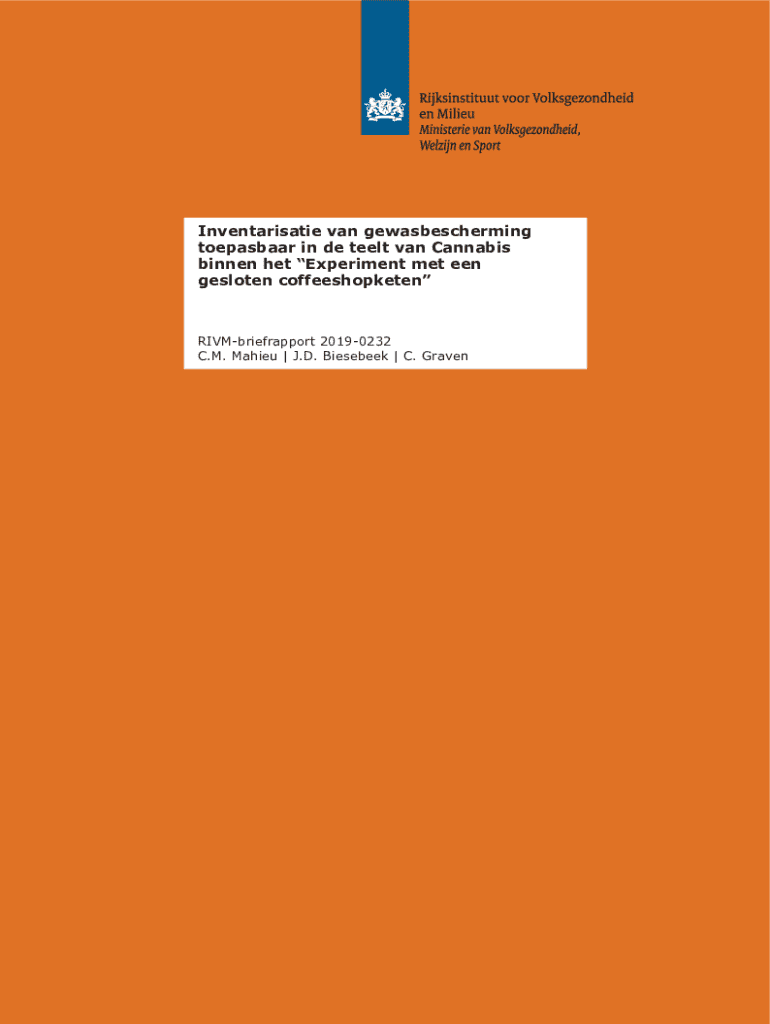 Rijksinstituut voor Volksgezondheid
en Milieu
Ministerie van Volksgezondheid,
Welzijn en Sport

Inventarisatie van gewasbescherming toepasbaar in de teelt van Cannabis binnen het "Experiment met een gesloten coffeeshopketen"

RIVM-briefrapport 2019-0232
C.M. Mahieu | J.D. Biesebeek | C. Graven